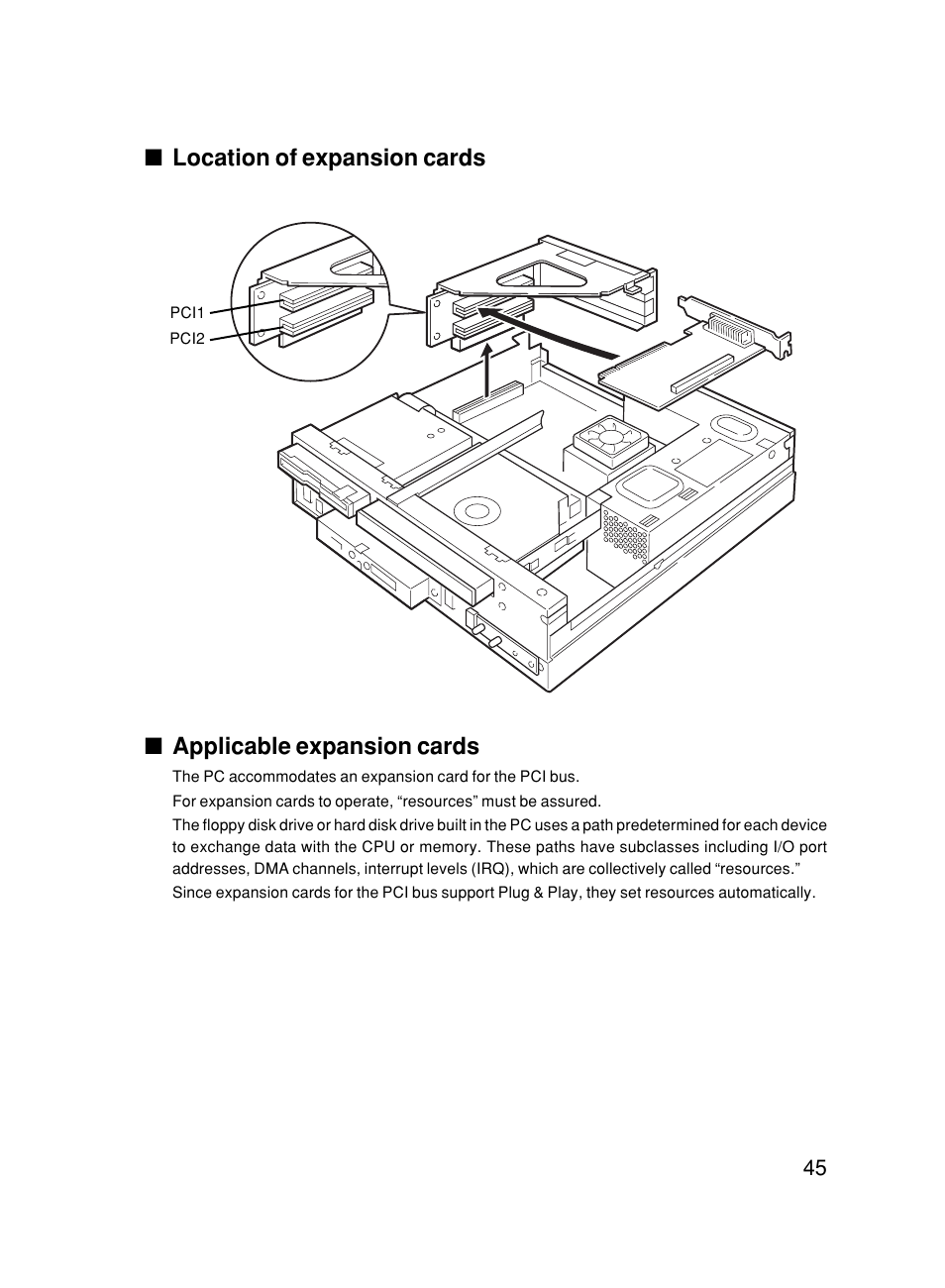 ■ Location of expansion cards

PCI1
PCI2

■ Applicable expansion cards

The PC accommodates an expansion card for the PCI bus.

For expansion cards to operate, “resources” must be assured.

The floppy disk drive or hard disk drive built in the PC uses a path predetermined for each device to exchange data with the CPU or memory. These paths have subclasses including I/O port addresses, DMA channels, interrupt levels (IRQ), which are collectively called “resources.”

Since expansion cards for the PCI bus support Plug & Play, they set resources automatically.

45